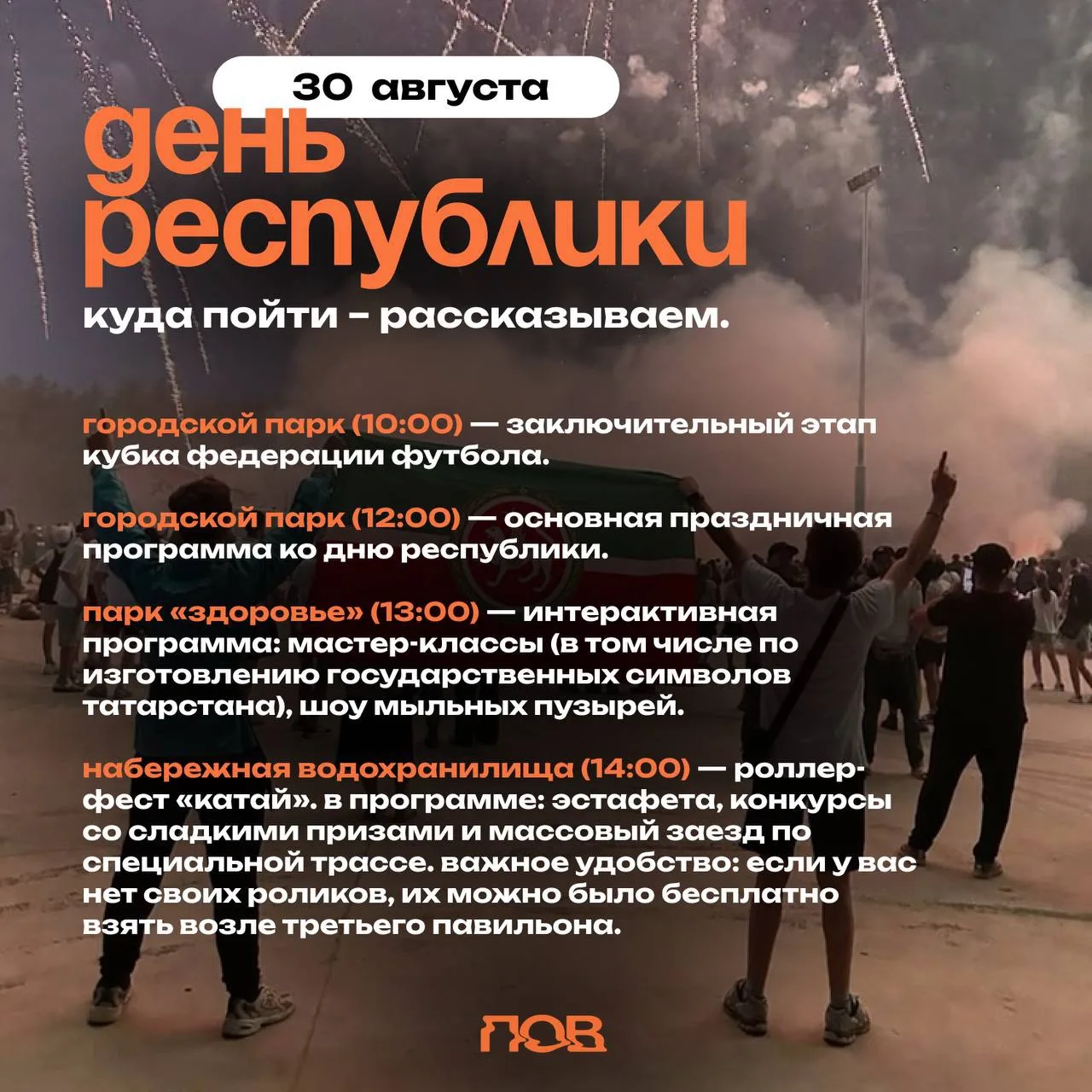 30 августа

день республики

куда пойти - рассказываем.

городской парк (10:00) — заключительный этап кубка федерации футбола.

городской парк (12:00) — основная праздничная программа ко дню республики.

парк «здоровье» (13:00) — интерактивная программа: мастер-классы (в том числе по изготовлению государственных символов татарстана), шоу мыльных пузырей.

набережная водохранилища (14:00) — роллер-фест «катай». в программе: эстафета, конкурсы со сладкими призами и массовый заезд по специальной трассе. важное удобство: если у вас нет своих роликов, их можно было бесплатно взять возле третьего павильона.

ПОВ